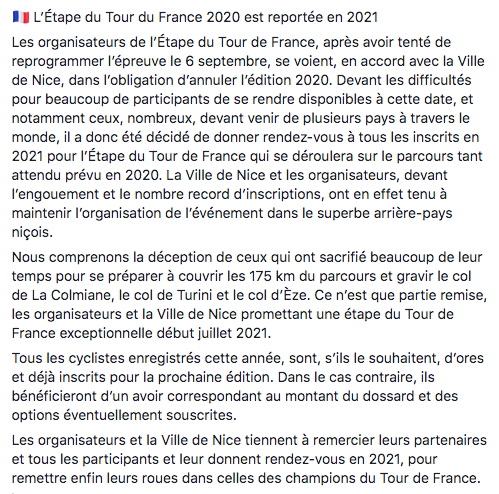 🇫🇷 L'Étape du Tour du France 2020 est reportée en 2021

Les organisateurs de l'Étape du Tour de France, après avoir tenté de reprogrammer l'épreuve le 6 septembre, se voient, en accord avec la Ville de Nice, dans l'obligation d'annuler l'édition 2020. Devant les difficultés pour beaucoup de participants de se rendre disponibles à cette date, et notamment ceux, nombreux, devant venir de plusieurs pays à travers le monde, il a donc été décidé de donner rendez-vous à tous les inscrits en 2021 pour l'Étape du Tour de France qui se déroulera sur le parcours tant attendu prévu en 2020. La Ville de Nice et les organisateurs, devant l'engouement et le nombre record d'inscriptions, ont en effet tenu à maintenir l'organisation de l'événement dans le superbe arrière-pays niçois.

Nous comprenons la déception de ceux qui ont sacrifié beaucoup de leur temps pour se préparer à couvrir les 175 km du parcours et gravir le col de La Colmiane, le col de Turini et le col d'Èze. Ce n'est que partie remise, les organisateurs et la Ville de Nice promettant une étape du Tour de France exceptionnelle début juillet 2021.

Tous les cyclistes enregistrés cette année, sont, s'ils le souhaitent, d'ores et déjà inscrits pour la prochaine édition. Dans le cas contraire, ils bénéficieront d'un avoir correspondant au montant du dossard et des options éventuellement souscrites.

Les organisateurs et la Ville de Nice tiennent à remercier leurs partenaires et tous les participants et leur donnent rendez-vous en 2021, pour remettre enfin leurs roues dans celles des champions du Tour de France.